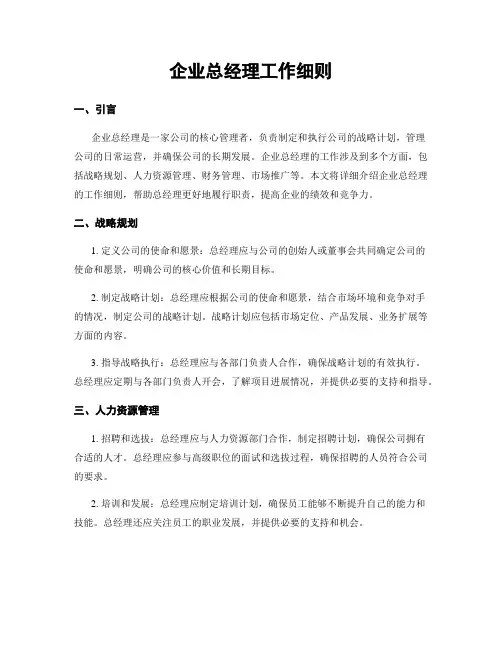 企业总经理工作细则

一、引言

企业总经理是一家公司的核心管理者，负责制定和执行公司的战略计划，管理公司的日常运营，并确保公司的长期发展。企业总经理的工作涉及到多个方面，包括战略规划、人力资源管理、财务管理、市场推广等。本文将详细介绍企业总经理的工作细则，帮助总经理更好地履行职责，提高企业的绩效和竞争力。

二、战略规划

1. 定义公司的使命和愿景：总经理应与公司的创始人或董事会共同确定公司的使命和愿景，明确公司的核心价值和长期目标。

2. 制定战略计划：总经理应根据公司的使命和愿景，结合市场环境和竞争对手的情况，制定公司的战略计划。战略计划应包括市场定位、产品发展、业务扩展等方面的内容。

3. 指导战略执行：总经理应与各部门负责人合作，确保战略计划的有效执行。总经理应定期与各部门负责人开会，了解项目进展情况，并提供必要的支持和指导。

三、人力资源管理

1. 招聘和选拔：总经理应与人力资源部门合作，制定招聘计划，确保公司拥有合适的人才。总经理应参与高级职位的面试和选拔过程，确保招聘的人员符合公司的要求。

2. 培训和发展：总经理应制定培训计划，确保员工能够不断提升自己的能力和技能。总经理还应关注员工的职业发展，并提供必要的支持和机会。